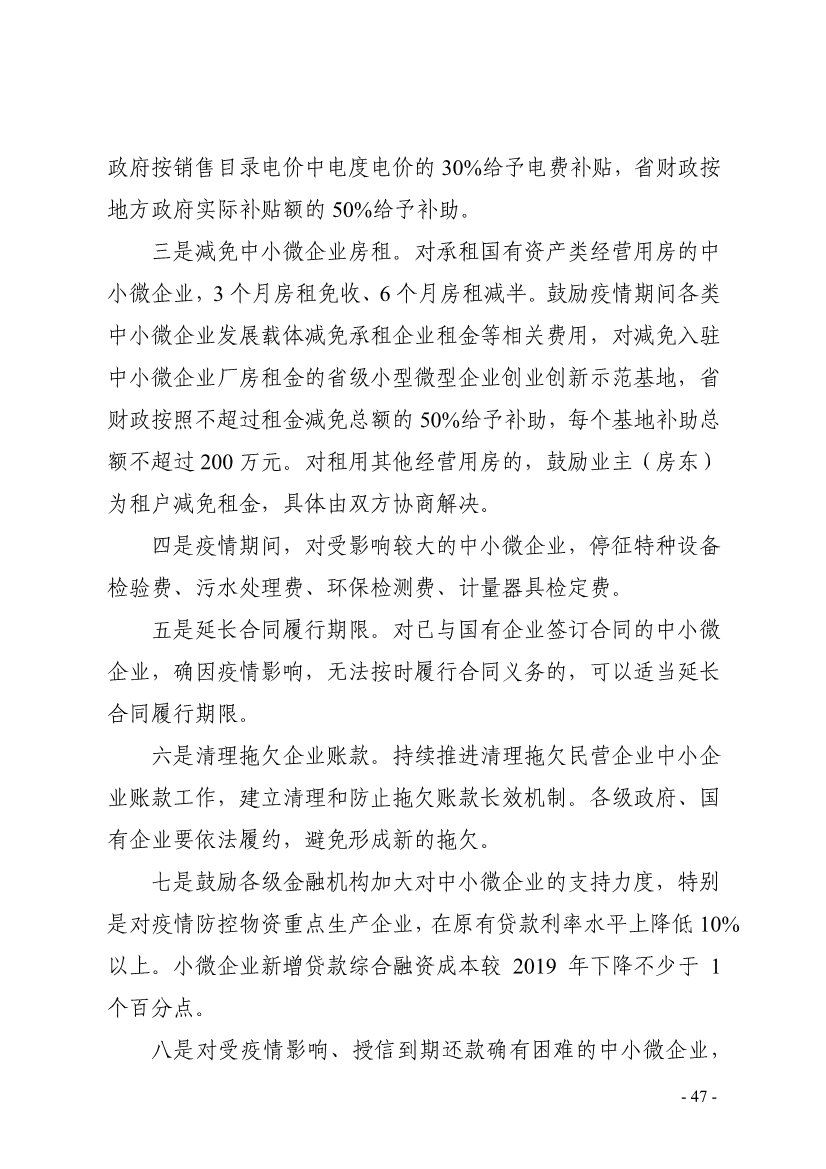 政府按销售目录电价中电度电价的 30%给予电费补贴，省财政按地方政府实际补贴额的 50%给予补助。

三是减免中小微企业房租。对承租国有资产类经营用房的中小微企业，3 个月房租免收、6 个月房租减半。鼓励疫情期间各类中小微企业发展载体减免承租企业租金等相关费用，对减免入驻中小微企业厂房租金的省级小型微型企业创业创新示范基地，省财政按照不超过租金减免总额的 50%给予补助，每个基地补助总额不超过 200 万元。对租用其他经营用房的，鼓励业主（房东）为租户减免租金，具体由双方协商解决。

四是疫情期间，对受影响较大的中小微企业，停征特种设备检验费、污水处理费、环保检测费、计量器具检定费。

五是延长合同履行期限。对已与国有企业签订合同的中小微企业，确因疫情影响，无法按时履行合同义务的，可以适当延长合同履行期限。

六是清理拖欠企业账款。持续推进清理拖欠民营企业中小企业账款工作，建立清理和防止拖欠账款长效机制。各级政府、国有企业要依法履约，避免形成新的拖欠。

七是鼓励各级金融机构加大对中小微企业的支持力度，特别是对疫情防控物资重点生产企业，在原有贷款利率水平上降低 10%以上。小微企业新增贷款综合融资成本较 2019 年下降不少于 1 个百分点。

八是对受疫情影响、授信到期还款确有困难的中小微企业，

- 47 -